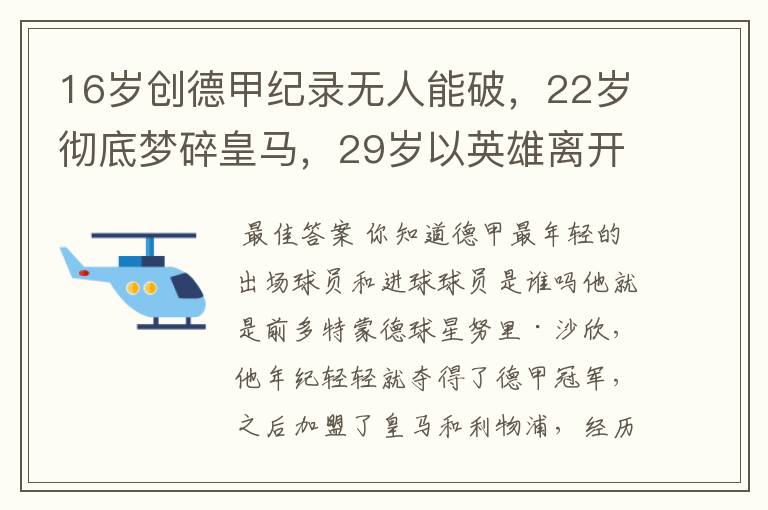 16岁创德甲纪录无人能破，22岁彻底梦碎皇马，29岁以英雄离开

最佳答案 你知道德甲最年轻的出场球员和进球球员是谁吗他就是前多特蒙德球星努里·沙欣，他年纪轻轻就夺得了德甲冠军，之后加盟了皇马和利物浦，经历